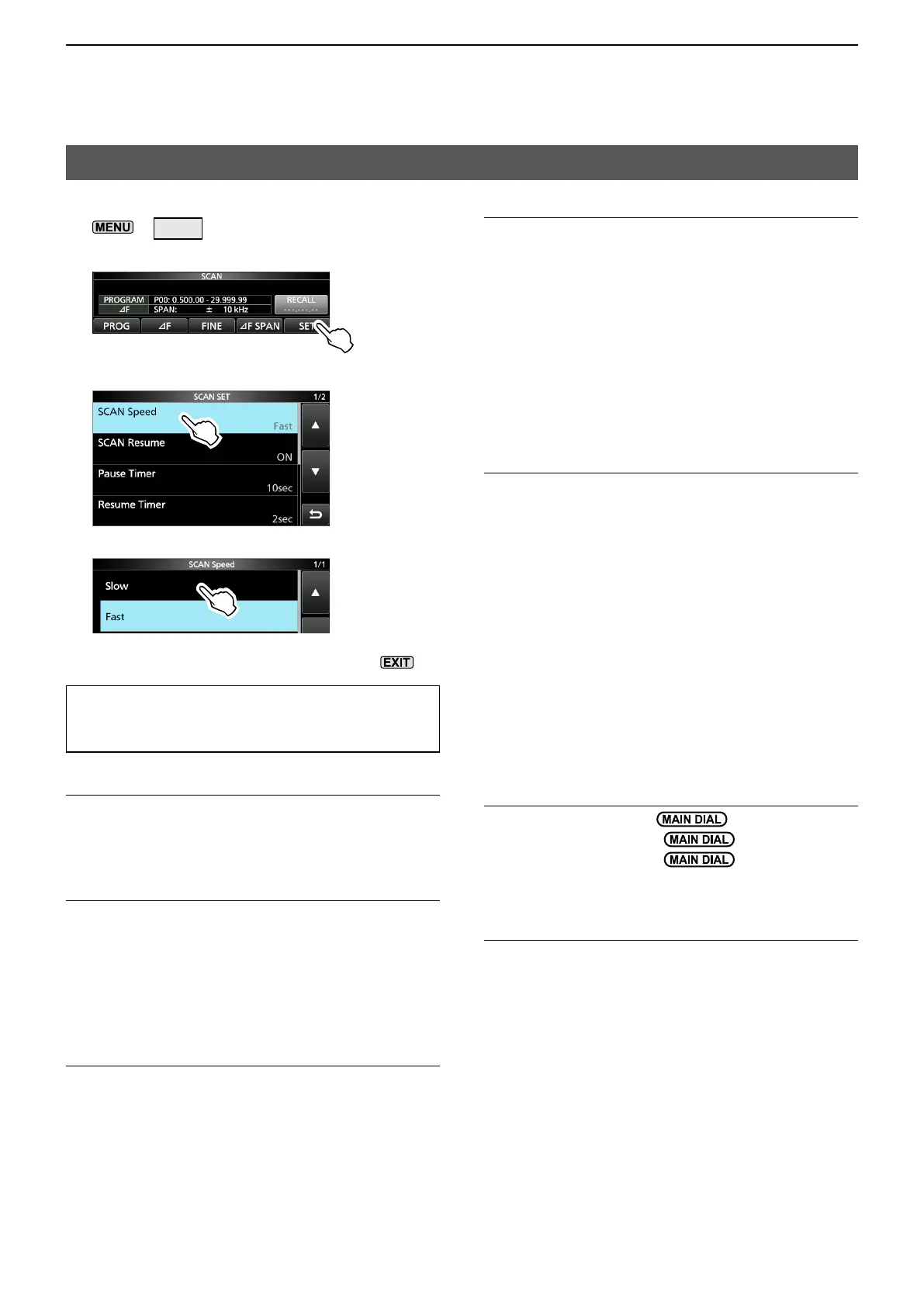 MENU

SCAN

PROGRAM
P00: 0.500.00 - 29.999.99
RECALL
⊿F
SPAN: ± 10 kHz
PROG
⊿F
FINE
⊿F SPAN
SET

SCAN SET
1/2
SCAN Speed
Fast
SCAN Resume
ON
Pause Timer
10sec
Resume Timer
2sec

SCAN Speed
1/1
Slow
Fast

EXIT

MAIN DIAL
MAIN DIAL
MAIN DIAL